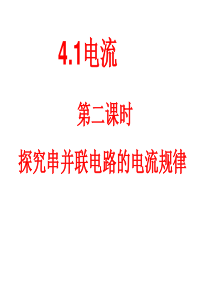 4.1电流

第二课时

探究串并联电路的电流规律